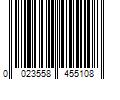 0 023558 455108